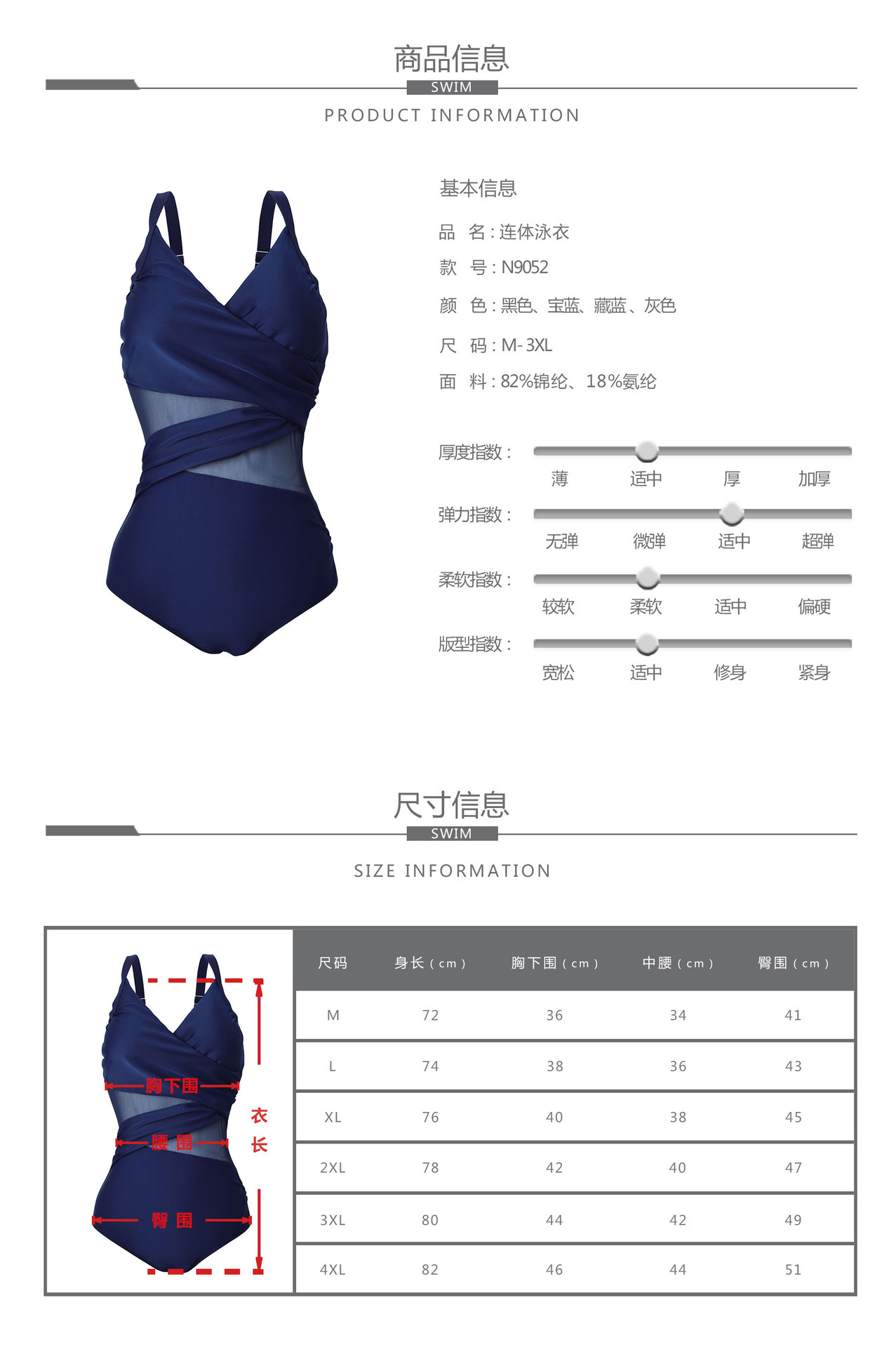 商品信息
SWIM
PRODUCT INFORMATION

基本信息

品 名:连体泳衣

款 号:N9052

颜 色:黑色、宝蓝、藏蓝、灰色

尺 码:M-3XL

面 料:82%锦纶、18%氨纶

厚度指数:
薄 适中 厚 加厚

弹力指数:
无弹 微弹 适中 超弹

柔软指数:
较软 柔软 适中 偏硬

版型指数:
宽松 适中 修身 紧身

尺寸信息
SWIM
SIZE INFORMATION

胸下围
腰围
臀围
衣长

| 尺码 | 身长(cm) | 胸下围(cm) | 中腰(cm) | 臀围(cm) |
|---|---|---|---|---|
| M | 72 | 36 | 34 | 41 |
| L | 74 | 38 | 36 | 43 |
| XL | 76 | 40 | 38 | 45 |
| 2XL | 78 | 42 | 40 | 47 |
| 3XL | 80 | 44 | 42 | 49 |
| 4XL | 82 | 46 | 44 | 51 |